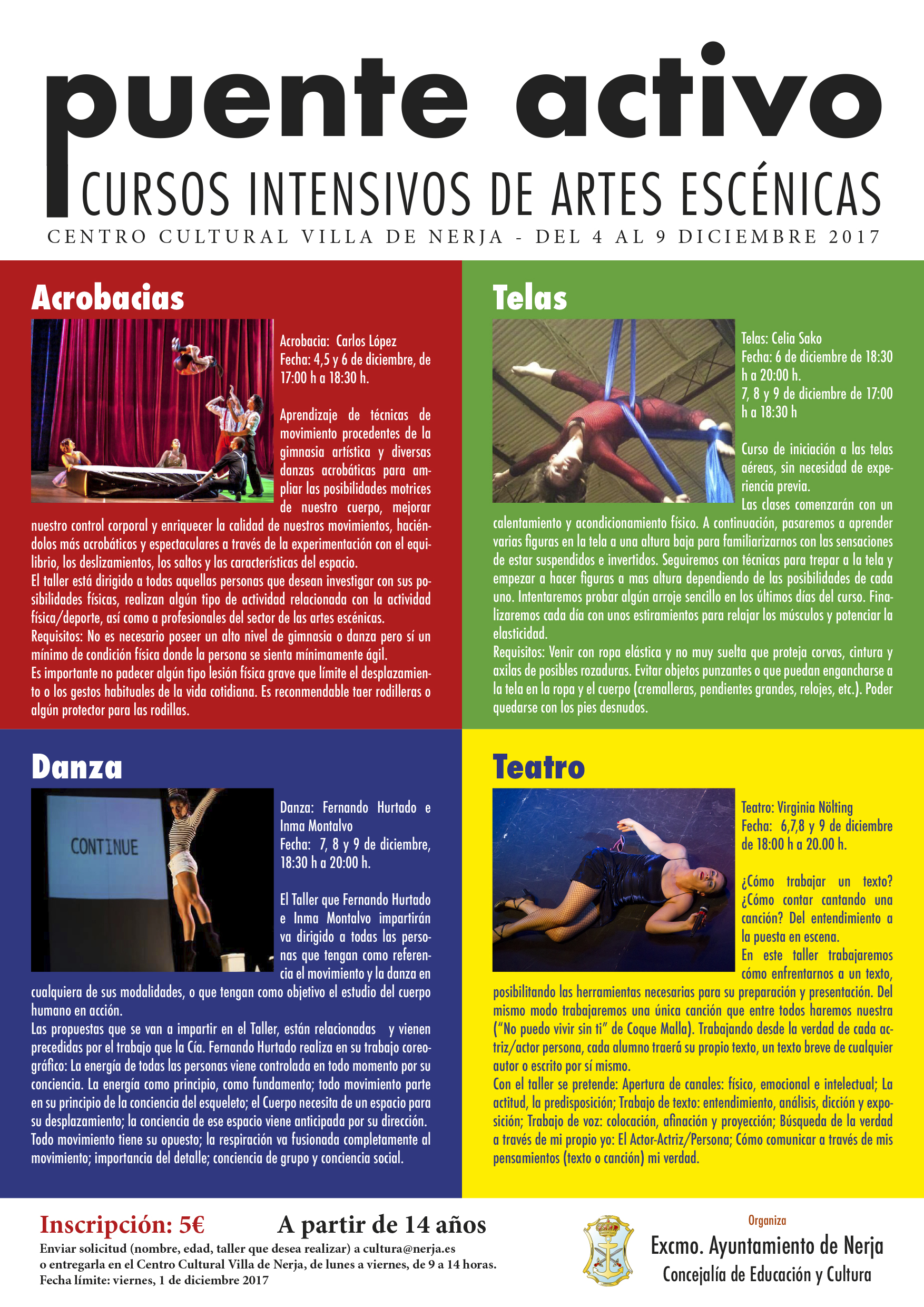 puente activo
CURSOS INTENSIVOS DE ARTES ESCÉNICAS
CENTRO CULTURAL VILLA DE NERJA - DEL 4 AL 9 DICIEMBRE 2017

Acrobacias

Acrobacia: Carlos López
Fecha: 4,5 y 6 de diciembre, de 17:00 h a 18:30 h.

Aprendizaje de técnicas de movimiento procedentes de la gimnasia artística y diversas danzas acrobáticas para ampliar las posibilidades motrices de nuestro cuerpo, mejorar nuestro control corporal y enriquecer la calidad de nuestros movimientos, haciéndolos más acrobáticos y espectaculares a través de la experimentación con el equilibrio, los deslizamientos, los saltos y las características del espacio.
El taller está dirigido a todas aquellas personas que desean investigar con sus posibilidades físicas, realizan algún tipo de actividad relacionada con la actividad física/deporte, así como a profesionales del sector de las artes escénicas.
Requisitos: No es necesario poseer un alto nivel de gimnasia o danza pero sí un mínimo de condición física donde la persona se sienta mínimamente ágil.
Es importante no padecer algún tipo lesión física grave que límite el desplazamiento o los gestos habituales de la vida cotidiana. Es reconmendable taer rodilleras o algún protector para las rodillas.

Telas

Telas: Celia Sako
Fecha: 6 de diciembre de 18:30 h a 20:00 h.
7, 8 y 9 de diciembre de 17:00 h a 18:30 h

Curso de iniciación a las telas aéreas, sin necesidad de experiencia previa.
Las clases comenzarán con un calentamiento y acondicionamiento físico. A continuación, pasaremos a aprender varias figuras en la tela a una altura baja para familiarizarnos con las sensaciones de estar suspendidos e invertidos. Seguiremos con técnicas para trepar a la tela y empezar a hacer figuras a mas altura dependiendo de las posibilidades de cada uno. Intentaremos probar algún arroje sencillo en los últimos días del curso. Finalizaremos cada día con unos estiramientos para relajar los músculos y potenciar la elasticidad.
Requisitos: Venir con ropa elástica y no muy suelta que proteja corvas, cintura y axilas de posibles rozaduras. Evitar objetos punzantes o que puedan engancharse a la tela en la ropa y el cuerpo (cremalleras, pendientes grandes, relojes, etc.). Poder quedarse con los pies desnudos.

Danza

CONTINUE

Danza: Fernando Hurtado e Inma Montalvo
Fecha: 7, 8 y 9 de diciembre, 18:30 h a 20:00 h.

El Taller que Fernando Hurtado e Inma Montalvo impartirán va dirigido a todas las personas que tengan como referencia el movimiento y la danza en cualquiera de sus modalidades, o que tengan como objetivo el estudio del cuerpo humano en acción.
Las propuestas que se van a impartir en el Taller, están relacionadas y vienen precedidas por el trabajo que la Cía. Fernando Hurtado realiza en su trabajo coreográfico: La energía de todas las personas viene controlada en todo momento por su conciencia. La energía como principio, como fundamento; todo movimiento parte en su principio de la conciencia del esqueleto; el Cuerpo necesita de un espacio para su desplazamiento; la conciencia de ese espacio viene anticipada por su dirección. Todo movimiento tiene su opuesto; la respiración va fusionada completamente al movimiento; importancia del detalle; conciencia de grupo y conciencia social.

Teatro

Teatro: Virginia Nölting
Fecha: 6,7,8 y 9 de diciembre de 18:00 h a 20.00 h.

¿Cómo trabajar un texto? ¿Cómo contar cantando una canción? Del entendimiento a la puesta en escena.
En este taller trabajaremos cómo enfrentarnos a un texto, posibilitando las herramientas necesarias para su preparación y presentación. Del mismo modo trabajaremos una única canción que entre todos haremos nuestra ("No puedo vivir sin ti" de Coque Malla). Trabajando desde la verdad de cada actriz/actor persona, cada alumno traerá su propio texto, un texto breve de cualquier autor o escrito por sí mismo.
Con el taller se pretende: Apertura de canales: físico, emocional e intelectual; La actitud, la predisposición; Trabajo de texto: entendimiento, análisis, dicción y exposición; Trabajo de voz: colocación, afinación y proyección; Búsqueda de la verdad a través de mi propio yo: El Actor-Actriz/Persona; Cómo comunicar a través de mis pensamientos (texto o canción) mi verdad.

Inscripción: 5€ A partir de 14 años
Enviar solicitud (nombre, edad, taller que desea realizar) a cultura@nerja.es
o entregarla en el Centro Cultural Villa de Nerja, de lunes a viernes, de 9 a 14 horas.
Fecha límite: viernes, 1 de diciembre 2017

Organiza
Excmo. Ayuntamiento de Nerja
Concejalía de Educación y Cultura